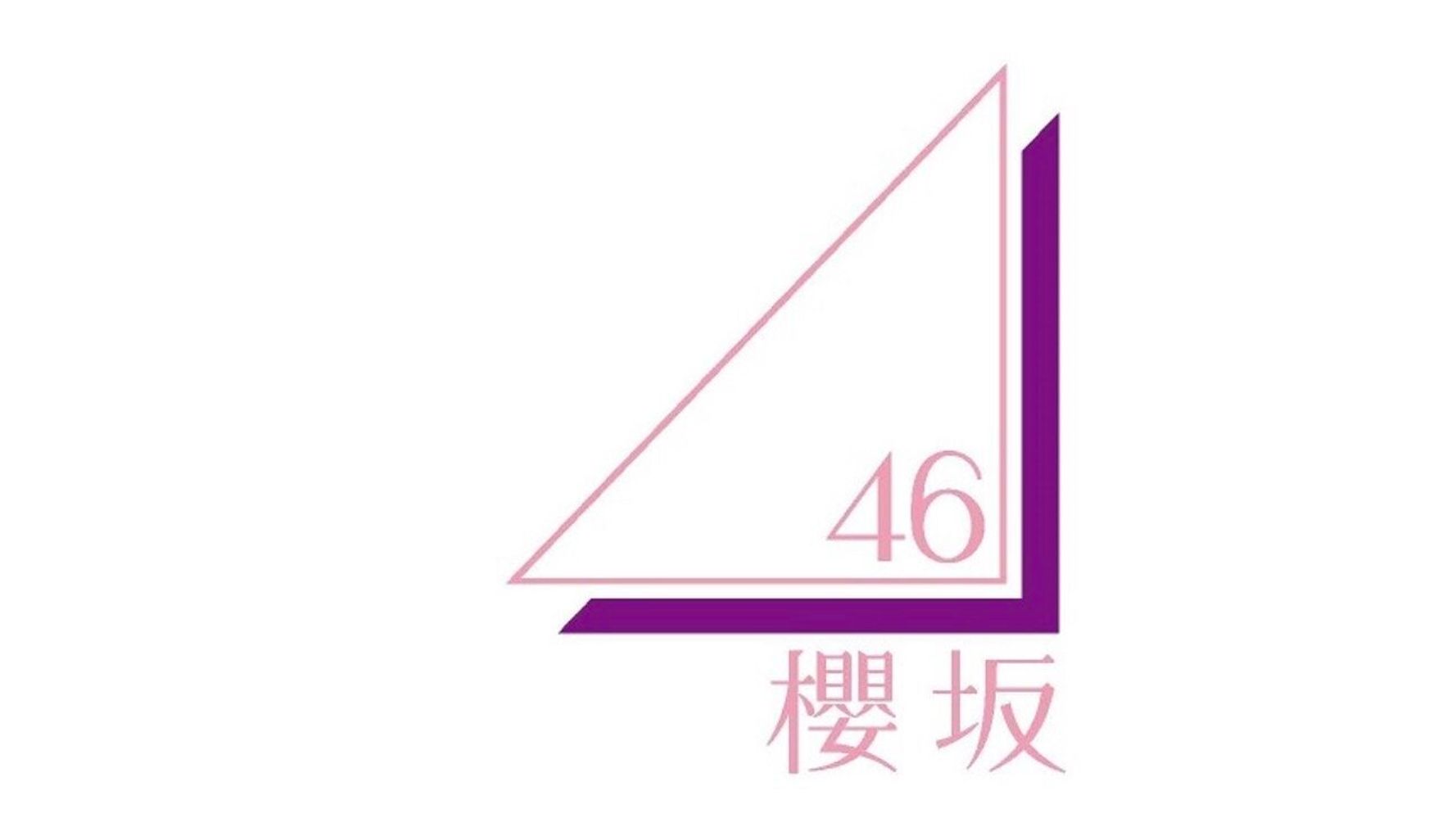 46
櫻坂